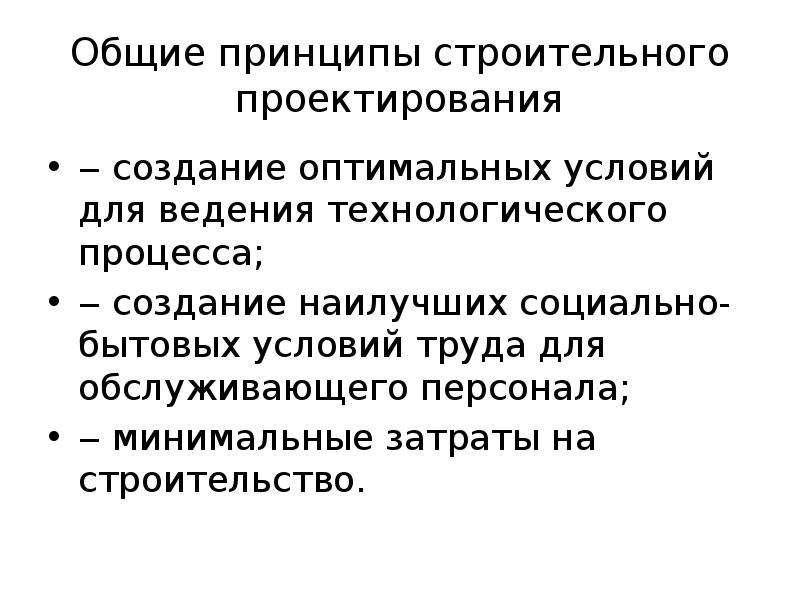 Общие принципы строительного проектирования

• – создание оптимальных условий для ведения технологического процесса;
• – создание наилучших социально-бытовых условий труда для обслуживающего персонала;
• – минимальные затраты на строительство.